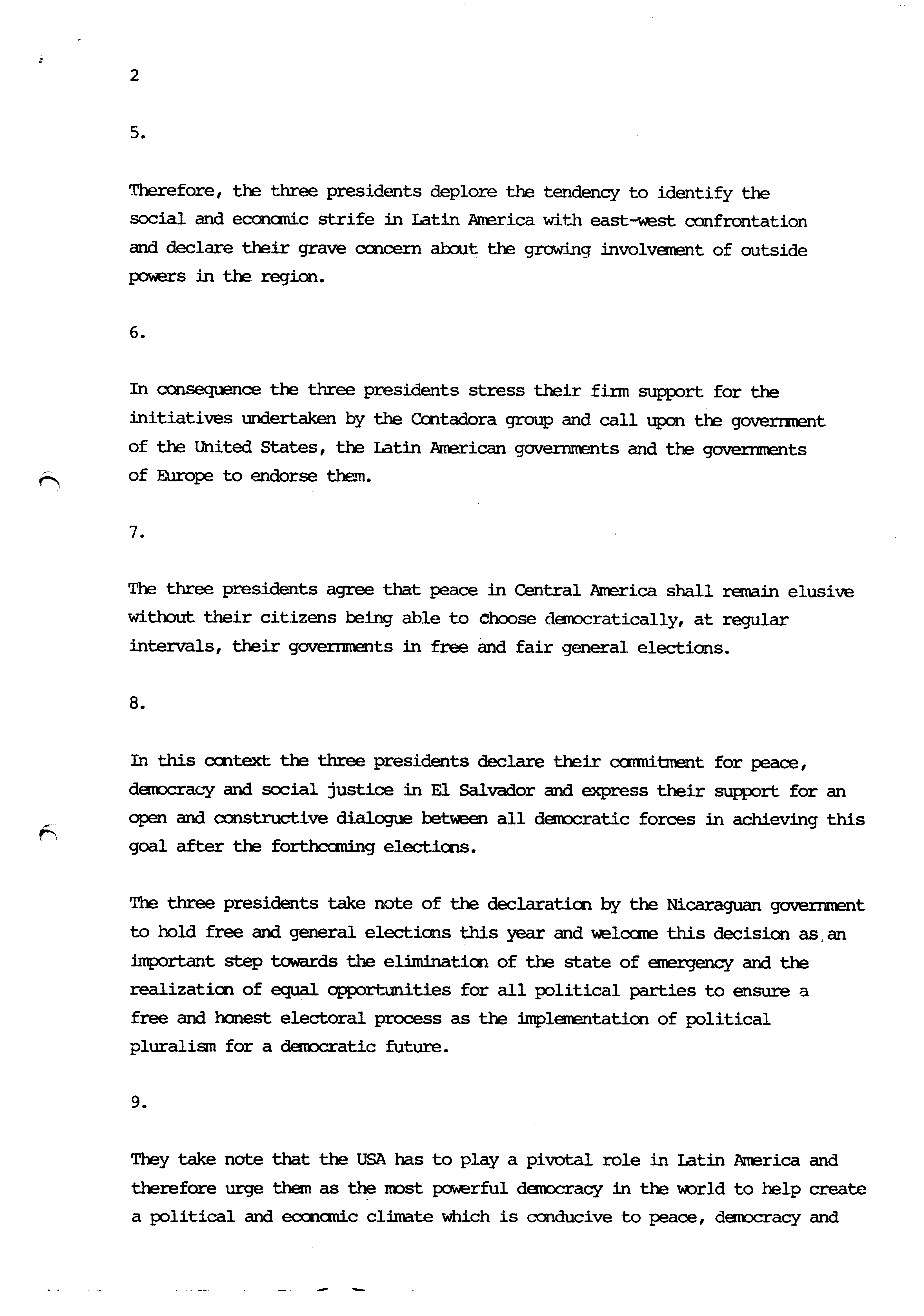 2

5.

Therefore, the three presidents deplore the tendency to identify the social and economic strife in Latin America with east-west confrontation and declare their grave concern about the growing involvement of outside powers in the region.

6.

In consequence the three presidents stress their firm support for the initiatives undertaken by the Contadora group and call upon the government of the United States, the Latin American governments and the governments of Europe to endorse them.

7.

The three presidents agree that peace in Central America shall remain elusive without their citizens being able to choose democratically, at regular intervals, their governments in free and fair general elections.

8.

In this context the three presidents declare their commitment for peace, democracy and social justice in El Salvador and express their support for an open and constructive dialogue between all democratic forces in achieving this goal after the forthcoming elections.

The three presidents take note of the declaration by the Nicaraguan government to hold free and general elections this year and welcome this decision as an important step towards the elimination of the state of emergency and the realization of equal opportunities for all political parties to ensure a free and honest electoral process as the implementation of political pluralism for a democratic future.

9.

They take note that the USA has to play a pivotal role in Latin America and therefore urge them as the most powerful democracy in the world to help create a political and economic climate which is conducive to peace, democracy and